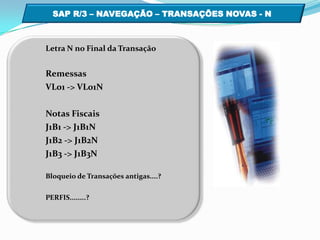 SAP R/3 – NAVEGAÇÃO – TRANSAÇÕES NOVAS - N

Letra N no Final da Transação

Remessas
VL01 -> VL01N

Notas Fiscais
J1B1 -> J1B1N
J1B2 -> J1B2N
J1B3 -> J1B3N

Bloqueio de Transações antigas....?

PERFIS.........?